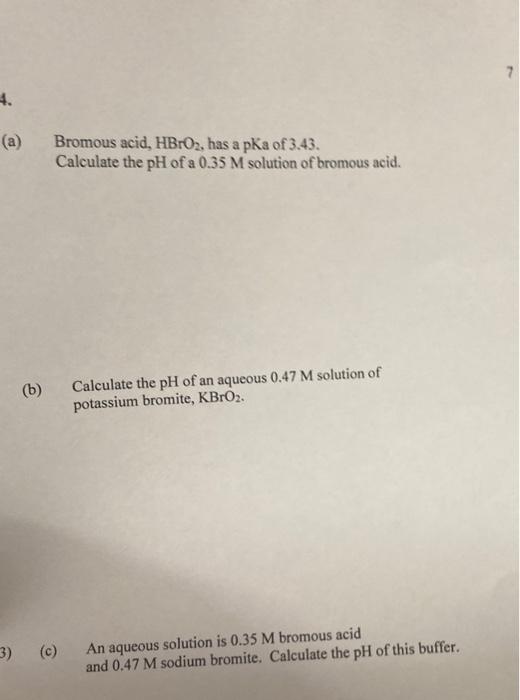 7

4.

(a) Bromous acid, $HBrO_2$, has a pKa of 3.43.
Calculate the pH of a 0.35 M solution of bromous acid.

(b) Calculate the pH of an aqueous 0.47 M solution of potassium bromite, $KBrO_2$.

3) (c) An aqueous solution is 0.35 M bromous acid and 0.47 M sodium bromite. Calculate the pH of this buffer.